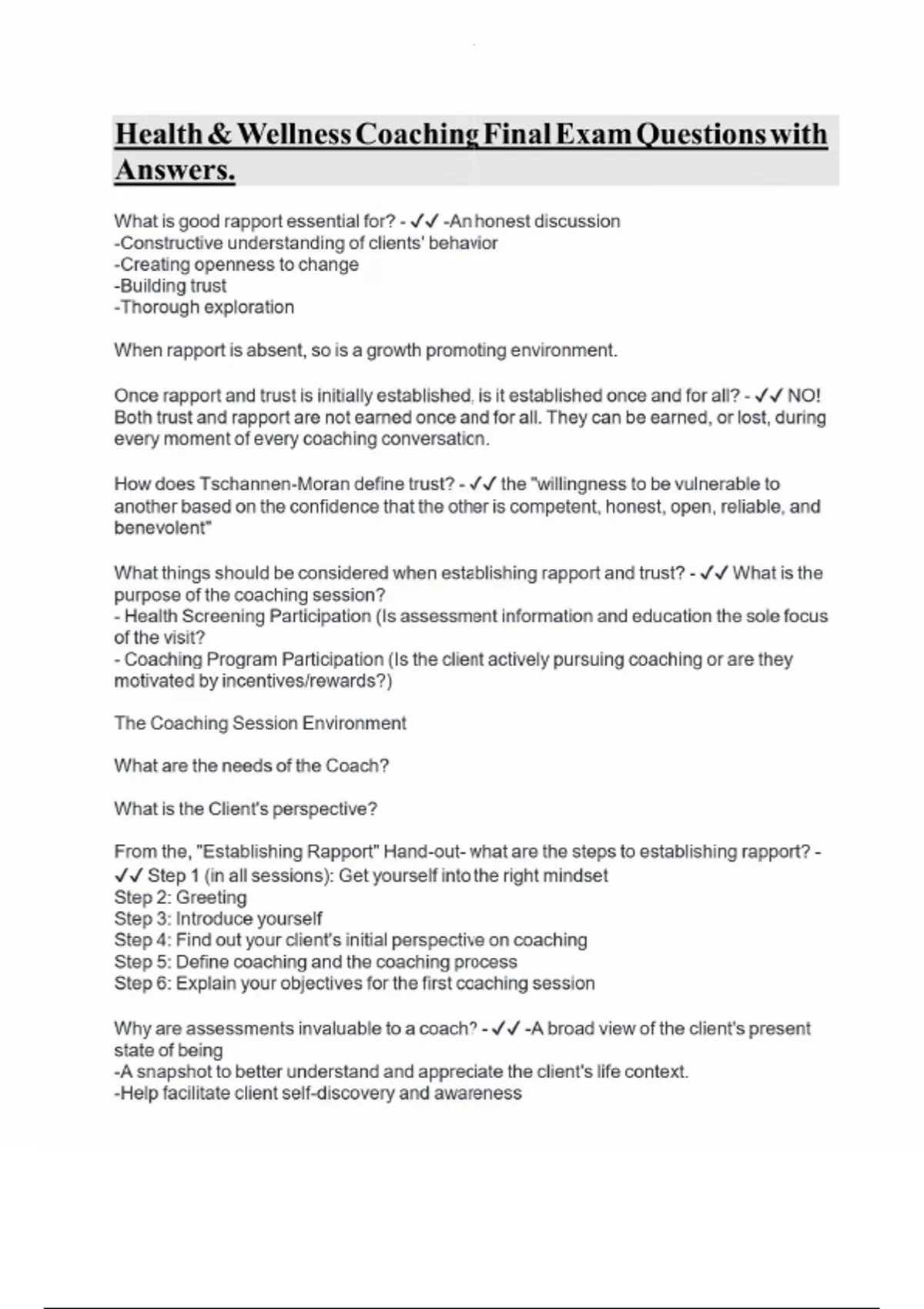 Health & Wellness Coaching Final Exam Questions with Answers.

What is good rapport essential for? - ✓✓ -An honest discussion
-Constructive understanding of clients' behavior
-Creating openness to change
-Building trust
-Thorough exploration

When rapport is absent, so is a growth promoting environment.

Once rapport and trust is initially established, is it established once and for all? - ✓✓ NO! Both trust and rapport are not earned once and for all. They can be earned, or lost, during every moment of every coaching conversation.

How does Tschannen-Moran define trust? - ✓✓ the "willingness to be vulnerable to another based on the confidence that the other is competent, honest, open, reliable, and benevolent"

What things should be considered when establishing rapport and trust? - ✓✓ What is the purpose of the coaching session?
- Health Screening Participation (Is assessment information and education the sole focus of the visit?
- Coaching Program Participation (Is the client actively pursuing coaching or are they motivated by incentives/rewards?)

The Coaching Session Environment

What are the needs of the Coach?

What is the Client's perspective?

From the, "Establishing Rapport" Hand-out- what are the steps to establishing rapport? - ✓✓ Step 1 (in all sessions): Get yourself into the right mindset
Step 2: Greeting
Step 3: Introduce yourself
Step 4: Find out your client's initial perspective on coaching
Step 5: Define coaching and the coaching process
Step 6: Explain your objectives for the first coaching session

Why are assessments invaluable to a coach? - ✓✓ -A broad view of the client's present state of being
-A snapshot to better understand and appreciate the client's life context.
-Help facilitate client self-discovery and awareness